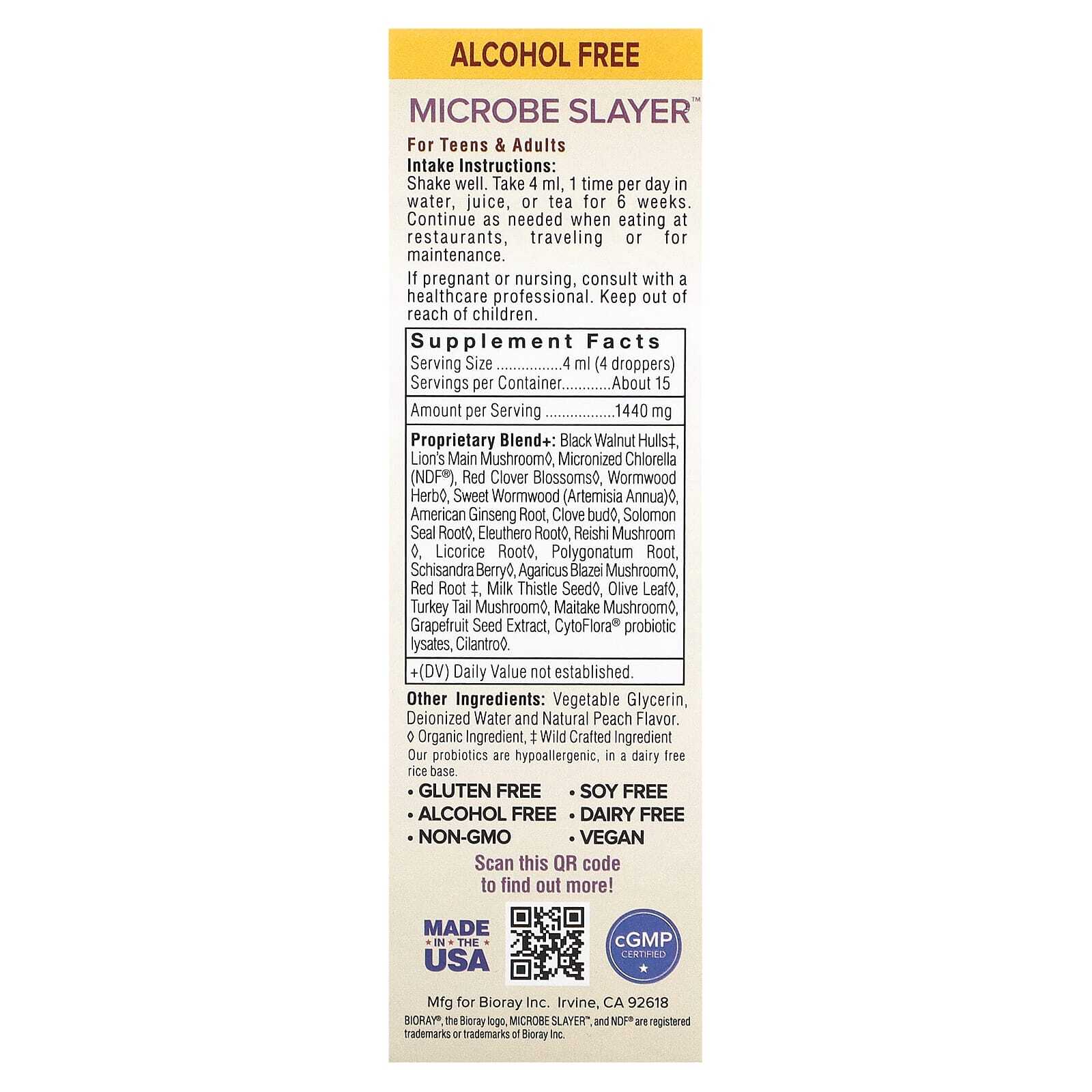 ALCOHOL FREE

MICROBE SLAYER™

For Teens & Adults

Intake Instructions:
Shake well. Take 4 ml, 1 time per day in water, juice, or tea for 6 weeks. Continue as needed when eating at restaurants, traveling or for maintenance.

If pregnant or nursing, consult with a healthcare professional. Keep out of reach of children.

Supplement Facts
Serving Size 4 ml (4 droppers)
Servings per Container About 15

Amount per Serving 1440 mg

Proprietary Blend+: Black Walnut Hulls‡, Lion's Main Mushroom◊, Micronized Chlorella (NDF®), Red Clover Blossoms◊, Wormwood Herb◊, Sweet Wormwood (Artemisia Annua)◊, American Ginseng Root, Clove bud◊, Solomon Seal Root◊, Eleuthero Root◊, Reishi Mushroom ◊, Licorice Root◊, Polygonatum Root, Schisandra Berry◊, Agaricus Blazei Mushroom◊, Red Root ‡, Milk Thistle Seed◊, Olive Leaf◊, Turkey Tail Mushroom◊, Maitake Mushroom◊, Grapefruit Seed Extract, CytoFlora® probiotic lysates, Cilantro◊.

+(DV) Daily Value not established.

Other Ingredients: Vegetable Glycerin, Deionized Water and Natural Peach Flavor.
◊ Organic Ingredient, ‡ Wild Crafted Ingredient
Our probiotics are hypoallergenic, in a dairy free rice base.

• GLUTEN FREE
• ALCOHOL FREE
• NON-GMO
• SOY FREE
• DAIRY FREE
• VEGAN

Scan this QR code to find out more!

MADE IN THE USA

cGMP CERTIFIED

Mfg for Bioray Inc. Irvine, CA 92618
BIORAY®, the Bioray logo, MICROBE SLAYER™, and NDF® are registered trademarks or trademarks of Bioray Inc.